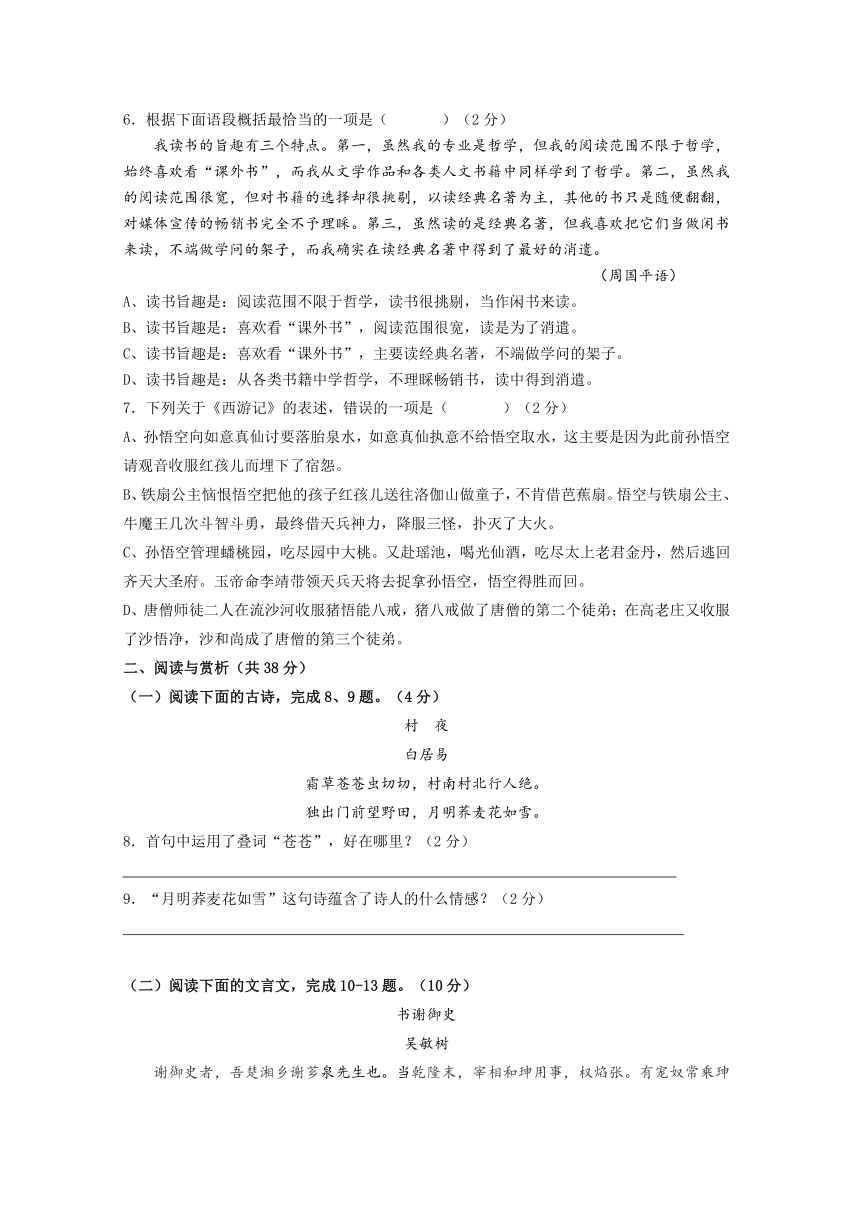 6．根据下面语段概括最恰当的一项是（　　　）（2分）

我读书的旨趣有三个特点。第一，虽然我的专业是哲学，但我的阅读范围不限于哲学，始终喜欢看“课外书”，而我从文学作品和各类人文书籍中同样学到了哲学。第二，虽然我的阅读范围很宽，但对书籍的选择却很挑剔，以读经典名著为主，其他的书只是随便翻翻，对媒体宣传的畅销书完全不予理睬。第三，虽然读的是经典名著，但我喜欢把它们当做闲书来读，不端做学问的架子，而我确实在读经典名著中得到了最好的消遣。

（周国平语）

A、读书旨趣是：阅读范围不限于哲学，读书很挑剔，当作闲书来读。

B、读书旨趣是：喜欢看“课外书”，阅读范围很宽，读是为了消遣。

C、读书旨趣是：喜欢看“课外书”，主要读经典名著，不端做学问的架子。

D、读书旨趣是：从各类书籍中学哲学，不理睬畅销书，读中得到消遣。

7．下列关于《西游记》的表述，错误的一项是（　　　）（2分）

A、孙悟空向如意真仙讨要落胎泉水，如意真仙执意不给悟空取水，这主要是因为此前孙悟空请观音收服红孩儿而埋下了宿怨。

B、铁扇公主恼恨悟空把他的孩子红孩儿送往洛伽山做童子，不肯借芭蕉扇。悟空与铁扇公主、牛魔王几次斗智斗勇，最终借天兵神力，降服三怪，扑灭了大火。

C、孙悟空管理蟠桃园，吃尽园中大桃。又赴瑶池，喝光仙酒，吃尽太上老君金丹，然后逃回齐天大圣府。玉帝命李靖带领天兵天将去捉拿孙悟空，悟空得胜而回。

D、唐僧师徒二人在流沙河收服猪悟能八戒，猪八戒做了唐僧的第二个徒弟；在高老庄又收服了沙悟净，沙和尚成了唐僧的第三个徒弟。

二、阅读与赏析（共38分）

（一）阅读下面的古诗，完成8、9题。（4分）

村　夜

白居易

霜草苍苍虫切切，村南村北行人绝。

独出门前望野田，月明荞麦花如雪。

8．首句中运用了叠词“苍苍”，好在哪里？（2分）

9．“月明荞麦花如雪”这句诗蕴含了诗人的什么情感？（2分）

（二）阅读下面的文言文，完成10-13题。（10分）

书谢御史

吴敏树

谢御史者，吾楚湘乡谢芗泉先生也。当乾隆末，宰相和珅用事，权焰张。有宠奴常乘珅